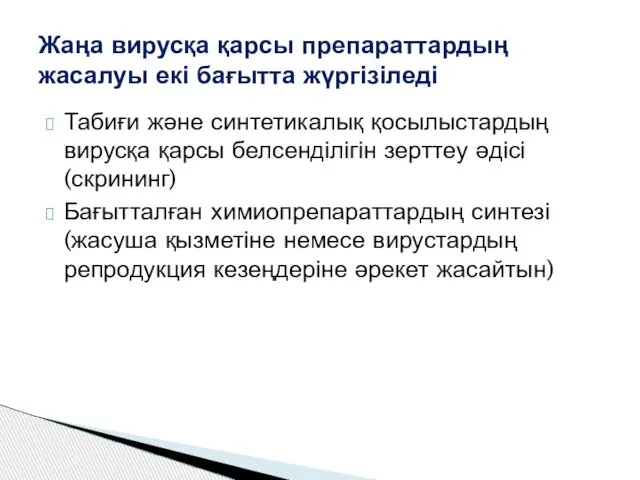 Жаңа вирусқа қарсы препараттардың жасалуы екі бағытта жүргізіледі

Табиғи және синтетикалық қосылыстардың вирусқа қарсы белсенділігін зерттеу әдісі (скрининг)

Бағытталған химиопрепараттардың синтезі (жасуша қызметіне немесе вирустардың репродукция кезеңдеріне әрекет жасайтын)